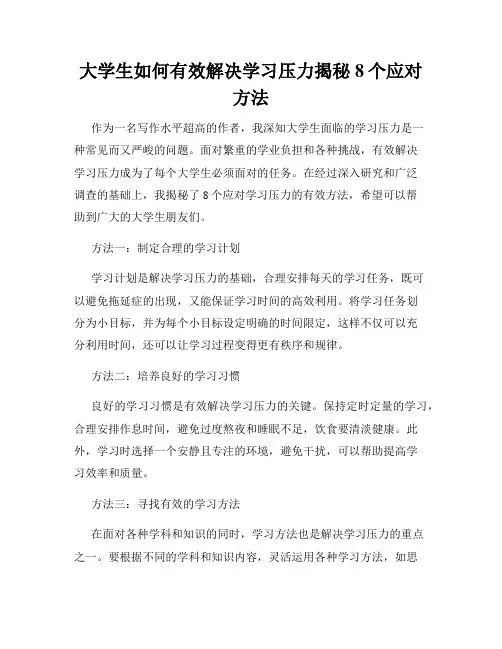 大学生如何有效解决学习压力揭秘 8 个应对方法

作为一名写作水平超高的作者，我深知大学生面临的学习压力是一种常见而又严峻的问题。面对繁重的学业负担和各种挑战，有效解决学习压力成为了每个大学生必须面对的任务。在经过深入研究和广泛调查的基础上，我揭秘了 8 个应对学习压力的有效方法，希望可以帮助到广大的大学生朋友们。

方法一：制定合理的学习计划

学习计划是解决学习压力的基础，合理安排每天的学习任务，既可以避免拖延症的出现，又能保证学习时间的高效利用。将学习任务划分为小目标，并为每个小目标设定明确的时间限定，这样不仅可以充分利用时间，还可以让学习过程变得更有秩序和规律。

方法二：培养良好的学习习惯

良好的学习习惯是有效解决学习压力的关键。保持定时定量的学习，合理安排作息时间，避免过度熬夜和睡眠不足，饮食要清淡健康。此外，学习时选择一个安静且专注的环境，避免干扰，可以帮助提高学习效率和质量。

方法三：寻找有效的学习方法

在面对各种学科和知识的同时，学习方法也是解决学习压力的重点之一。要根据不同的学科和知识内容，灵活运用各种学习方法，如思